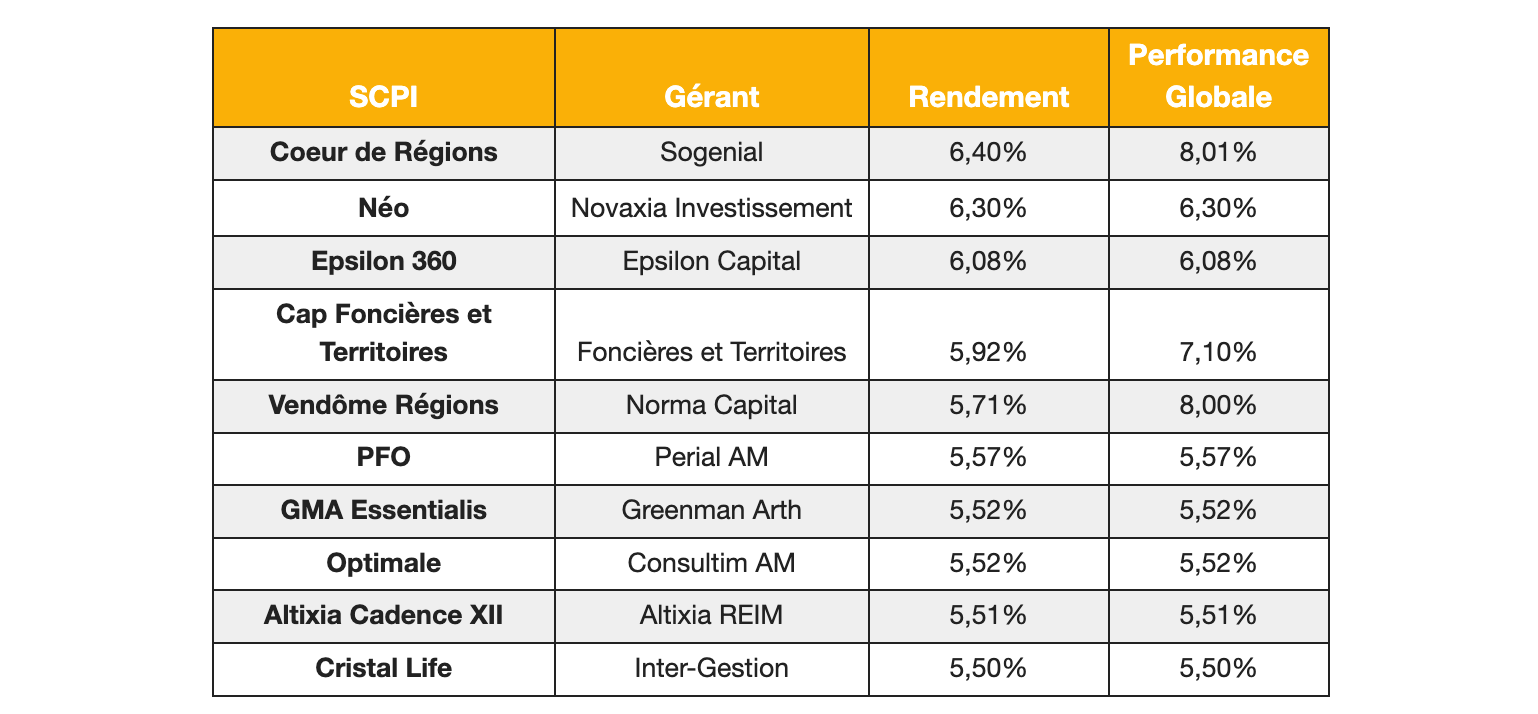 | SCPI | Gérant | Rendement | Performance Globale |
|---|---|---|---|
| Coeur de Régions | Sogenial | 6,40% | 8,01% |
| Néo | Novaxia Investissement | 6,30% | 6,30% |
| Epsilon 360 | Epsilon Capital | 6,08% | 6,08% |
| Cap Foncières et Territoires | Foncières et Territoires | 5,92% | 7,10% |
| Vendôme Régions | Norma Capital | 5,71% | 8,00% |
| PFO | Perial AM | 5,57% | 5,57% |
| GMA Essentialis | Greenman Arth | 5,52% | 5,52% |
| Optimale | Consultim AM | 5,52% | 5,52% |
| Altixia Cadence XII | Altixia REIM | 5,51% | 5,51% |
| Cristal Life | Inter-Gestion | 5,50% | 5,50% |